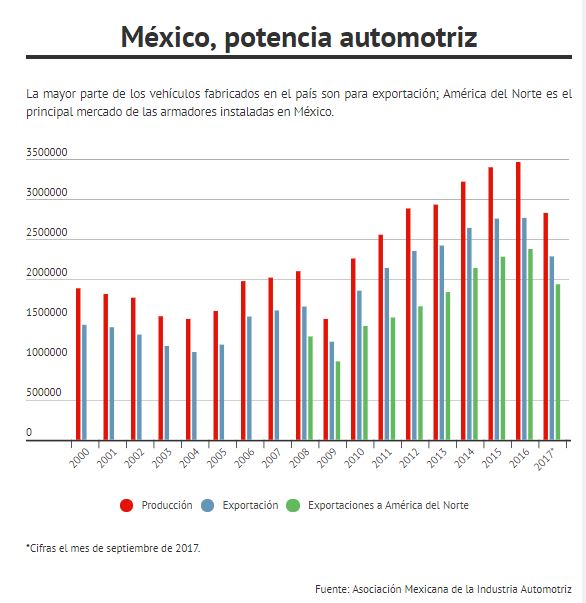 México, potencia automotriz

La mayor parte de los vehículos fabricados en el país son para exportación; América del Norte es el principal mercado de las armadores instaladas en México.

3500000
3000000
2500000
2000000
1500000
1000000
500000
0

2000
2001
2002
2003
2004
2005
2006
2007
2008
2009
2010
2011
2012
2013
2014
2015
2016
2017*

Producción
Exportación
Exportaciones a América del Norte

*Cifras el mes de septiembre de 2017.

Fuente: Asociación Mexicana de la Industria Automotriz